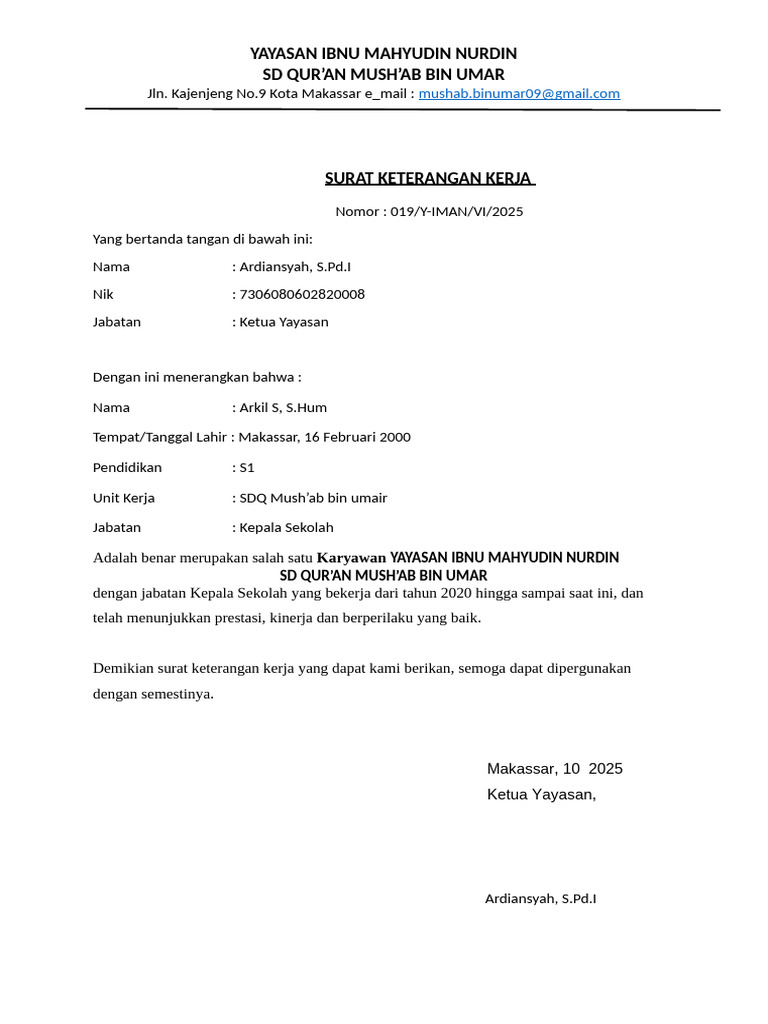 YAYASAN IBNU MAHYUDIN NURDIN
SD QUR'AN MUSH'AB BIN UMAR
Jln. Kajenjeng No.9 Kota Makassar e_mail : mushab.binumar09@gmail.com

SURAT KETERANGAN KERJA

Nomor : 019/Y-IMAN/VI/2025

Yang bertanda tangan di bawah ini:

Nama : Ardiansyah, S.Pd.I

Nik : 7306080602820008

Jabatan : Ketua Yayasan

Dengan ini menerangkan bahwa :

Nama : Arkil S, S.Hum

Tempat/Tanggal Lahir : Makassar, 16 Februari 2000

Pendidikan : S1

Unit Kerja : SDQ Mush'ab bin umair

Jabatan : Kepala Sekolah

Adalah benar merupakan salah satu Karyawan YAYASAN IBNU MAHYUDIN NURDIN SD QUR'AN MUSH'AB BIN UMAR dengan jabatan Kepala Sekolah yang bekerja dari tahun 2020 hingga sampai saat ini, dan telah menunjukkan prestasi, kinerja dan berperilaku yang baik.

Demikian surat keterangan kerja yang dapat kami berikan, semoga dapat dipergunakan dengan semestinya.

Makassar, 10 2025
Ketua Yayasan,

Ardiansyah, S.Pd.I